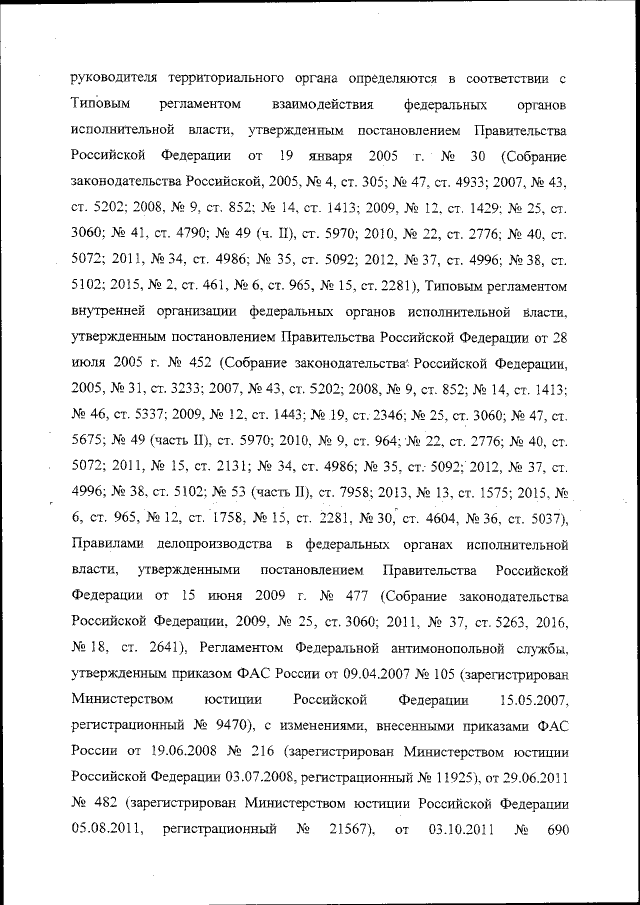 руководителя территориального органа определяются в соответствии с Типовым регламентом взаимодействия федеральных органов исполнительной власти, утвержденным постановлением Правительства Российской Федерации от 19 января 2005 г. № 30 (Собрание законодательства Российской, 2005, № 4, ст. 305; № 47, ст. 4933; 2007, № 43, ст. 5202; 2008, № 9, ст. 852; № 14, ст. 1413; 2009, № 12, ст. 1429; № 25, ст. 3060; № 41, ст. 4790; № 49 (ч. II), ст. 5970; 2010, № 22, ст. 2776; № 40, ст. 5072; 2011, № 34, ст. 4986; № 35, ст. 5092; 2012, № 37, ст. 4996; № 38, ст. 5102; 2015, № 2, ст. 461, № 6, ст. 965, № 15, ст. 2281), Типовым регламентом внутренней организации федеральных органов исполнительной власти, утвержденным постановлением Правительства Российской Федерации от 28 июля 2005 г. № 452 (Собрание законодательства Российской Федерации, 2005, № 31, ст. 3233; 2007, № 43, ст. 5202; 2008, № 9, ст. 852; № 14, ст. 1413; № 46, ст. 5337; 2009, № 12, ст. 1443; № 19, ст. 2346; № 25, ст. 3060; № 47, ст. 5675; № 49 (часть II), ст. 5970; 2010, № 9, ст. 964; № 22, ст. 2776; № 40, ст. 5072; 2011, № 15, ст. 2131; № 34, ст. 4986; № 35, ст. 5092; 2012, № 37, ст. 4996; № 38, ст. 5102; № 53 (часть II), ст. 7958; 2013, № 13, ст. 1575; 2015, № 6, ст. 965, № 12, ст. 1758, № 15, ст. 2281, № 30, ст. 4604, № 36, ст. 5037), Правилами делопроизводства в федеральных органах исполнительной власти, утвержденными постановлением Правительства Российской Федерации от 15 июня 2009 г. № 477 (Собрание законодательства Российской Федерации, 2009, № 25, ст. 3060; 2011, № 37, ст. 5263, 2016, № 18, ст. 2641), Регламентом Федеральной антимонопольной службы, утвержденным приказом ФАС России от 09.04.2007 № 105 (зарегистрирован Министерством юстиции Российской Федерации 15.05.2007, регистрационный № 9470), с изменениями, внесенными приказами ФАС России от 19.06.2008 № 216 (зарегистрирован Министерством юстиции Российской Федерации 03.07.2008, регистрационный № 11925), от 29.06.2011 № 482 (зарегистрирован Министерством юстиции Российской Федерации 05.08.2011, регистрационный № 21567), от 03.10.2011 № 690